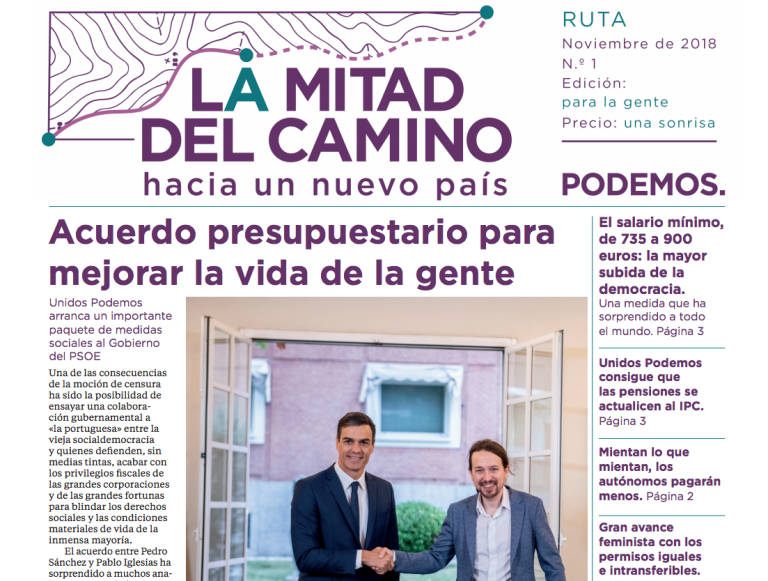 LA MITAD DEL CAMINO
hacia un nuevo país

RUTA
Noviembre de 2018
N.º 1
Edición:
para la gente
Precio: una sonrisa

PODEMOS.

Acuerdo presupuestario para mejorar la vida de la gente

Unidos Podemos arranca un importante paquete de medidas sociales al Gobierno del PSOE

Una de las consecuencias de la moción de censura ha sido la posibilidad de ensayar una colaboración gubernamental a «la portuguesa» entre la vieja socialdemocracia y quienes defienden, sin medias tintas, acabar con los privilegios fiscales de las grandes corporaciones y de las grandes fortunas para blindar los derechos sociales y las condiciones materiales de vida de la inmensa mayoría.

El acuerdo entre Pedro Sánchez y Pablo Iglesias ha sorprendido a muchos ana-

El salario mínimo, de 735 a 900 euros: la mayor subida de la democracia.
Una medida que ha sorprendido a todo el mundo. Página 3

Unidos Podemos consigue que las pensiones se actualicen al IPC.
Página 3

Mientan lo que mientan, los autónomos pagarán menos. Página 2

Gran avance feminista con los permisos iguales e intransferibles.